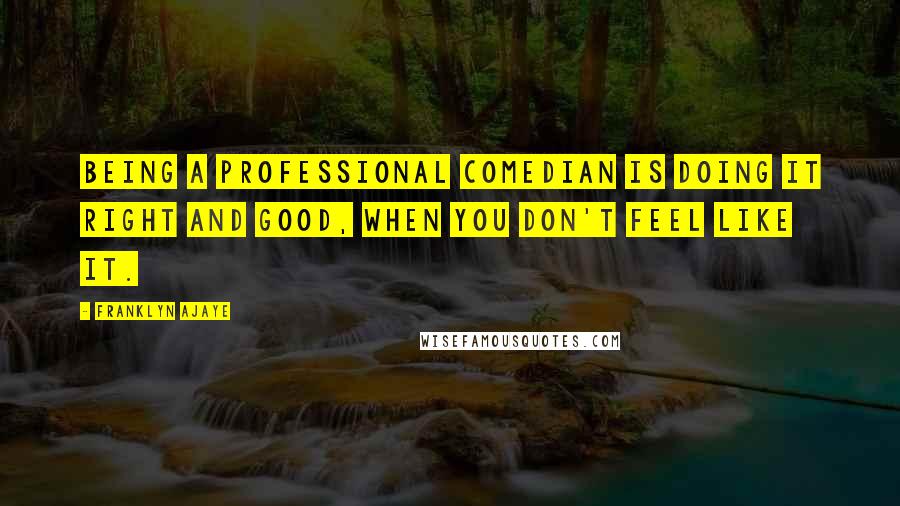 BEING A PROFESSIONAL COMEDIAN IS DOING IT RIGHT AND GOOD, WHEN YOU DON'T FEEL LIKE IT.

- FRANKLYN AJAYE

WISEFAMOUSQUOTES.COM